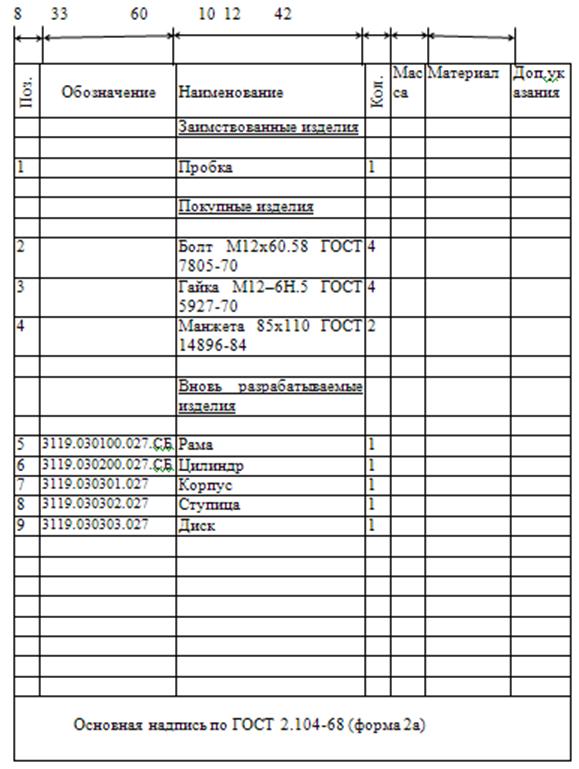 8 33 60 10 12 42

| Поз. | Обозначение | Наименование | Кол. | Масса | Материал | Доп.указания |
|---|---|---|---|---|---|---|
| | | Заимствованные изделия | | | | |
| | | | | | | |
| 1 | | Пробка | 1 | | | |
| | | | | | | |
| | | Покупные изделия | | | | |
| | | | | | | |
| 2 | | Болт М12х60.58 ГОСТ 7805-70 | 4 | | | |
| 3 | | Гайка М12–6Н.5 ГОСТ 5927-70 | 4 | | | |
| 4 | | Манжета 85х110 ГОСТ 14896-84 | 2 | | | |
| | | | | | | |
| | | Вновь разрабатываемые изделия | | | | |
| | | | | | | |
| 5 | 3119.030100.027.СБ | Рама | 1 | | | |
| 6 | 3119.030200.027.СБ | Цилиндр | 1 | | | |
| 7 | 3119.030301.027 | Корпус | 1 | | | |
| 8 | 3119.030302.027 | Ступица | 1 | | | |
| 9 | 3119.030303.027 | Диск | 1 | | | |

Основная надпись по ГОСТ 2.104-68 (форма 2а)